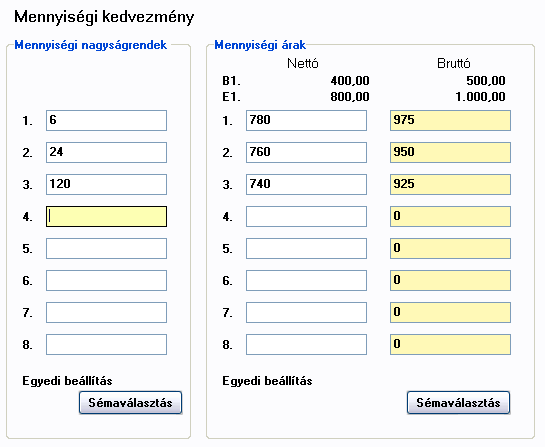 Mennyiségi kedvezmény

Mennyiségi nagyságrendek

1. 6
2. 24
3. 120
4.
5.
6.
7.
8.

Egyedi beállítás

Sémaválasztás

Mennyiségi árak

| | Nettó | Bruttó |
|---|---|---|
| B1. | 400,00 | 500,00 |
| E1. | 800,00 | 1.000,00 |
| 1. | 780 | 975 |
| 2. | 760 | 950 |
| 3. | 740 | 925 |
| 4. | | 0 |
| 5. | | 0 |
| 6. | | 0 |
| 7. | | 0 |
| 8. | | 0 |

Egyedi beállítás

Sémaválasztás